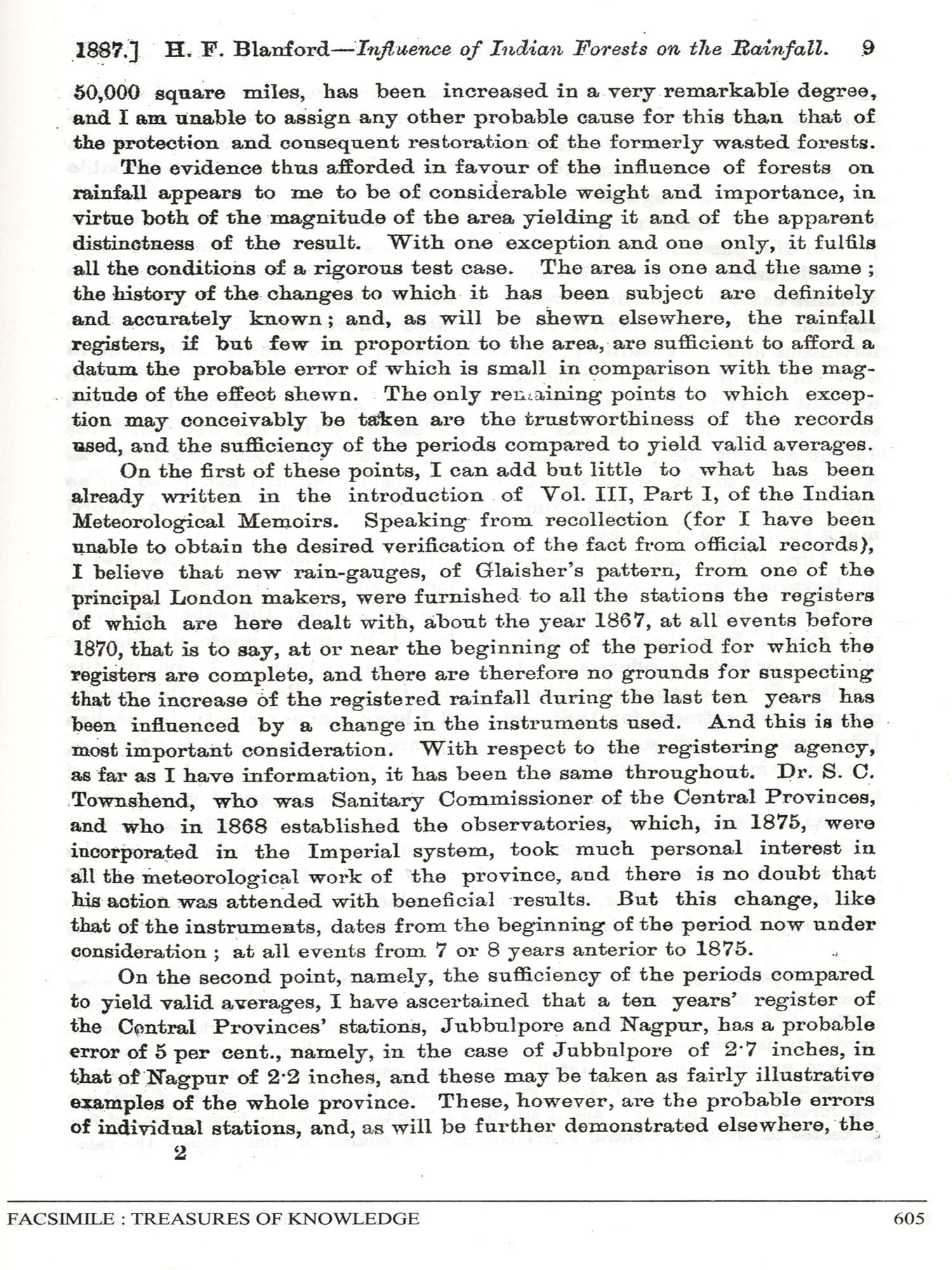 1887.] H. F. Blanford—Influence of Indian Forests on the Rainfall. 9

50,000 square miles, has been increased in a very remarkable degree, and I am unable to assign any other probable cause for this than that of the protection and consequent restoration of the formerly wasted forests.

The evidence thus afforded in favour of the influence of forests on rainfall appears to me to be of considerable weight and importance, in virtue both of the magnitude of the area yielding it and of the apparent distinctness of the result. With one exception and one only, it fulfils all the conditions of a rigorous test case. The area is one and the same; the history of the changes to which it has been subject are definitely and accurately known; and, as will be shewn elsewhere, the rainfall registers, if but few in proportion to the area, are sufficient to afford a datum the probable error of which is small in comparison with the magnitude of the effect shewn. The only remaining points to which exception may conceivably be taken are the trustworthiness of the records used, and the sufficiency of the periods compared to yield valid averages.

On the first of these points, I can add but little to what has been already written in the introduction of Vol. III, Part I, of the Indian Meteorological Memoirs. Speaking from recollection (for I have been unable to obtain the desired verification of the fact from official records), I believe that new rain-gauges, of Glaisher's pattern, from one of the principal London makers, were furnished to all the stations the registers of which are here dealt with, about the year 1867, at all events before 1870, that is to say, at or near the beginning of the period for which the registers are complete, and there are therefore no grounds for suspecting that the increase of the registered rainfall during the last ten years has been influenced by a change in the instruments used. And this is the most important consideration. With respect to the registering agency, as far as I have information, it has been the same throughout. Dr. S. C. Townshend, who was Sanitary Commissioner of the Central Provinces, and who in 1868 established the observatories, which, in 1875, were incorporated in the Imperial system, took much personal interest in all the meteorological work of the province, and there is no doubt that his action was attended with beneficial results. But this change, like that of the instruments, dates from the beginning of the period now under consideration; at all events from 7 or 8 years anterior to 1875.

On the second point, namely, the sufficiency of the periods compared to yield valid averages, I have ascertained that a ten years' register of the Central Provinces' stations, Jubbulpore and Nagpur, has a probable error of 5 per cent., namely, in the case of Jubbulpore of 2·7 inches, in that of Nagpur of 2·2 inches, and these may be taken as fairly illustrative examples of the whole province. These, however, are the probable errors of individual stations, and, as will be further demonstrated elsewhere, the

2

FACSIMILE : TREASURES OF KNOWLEDGE 605